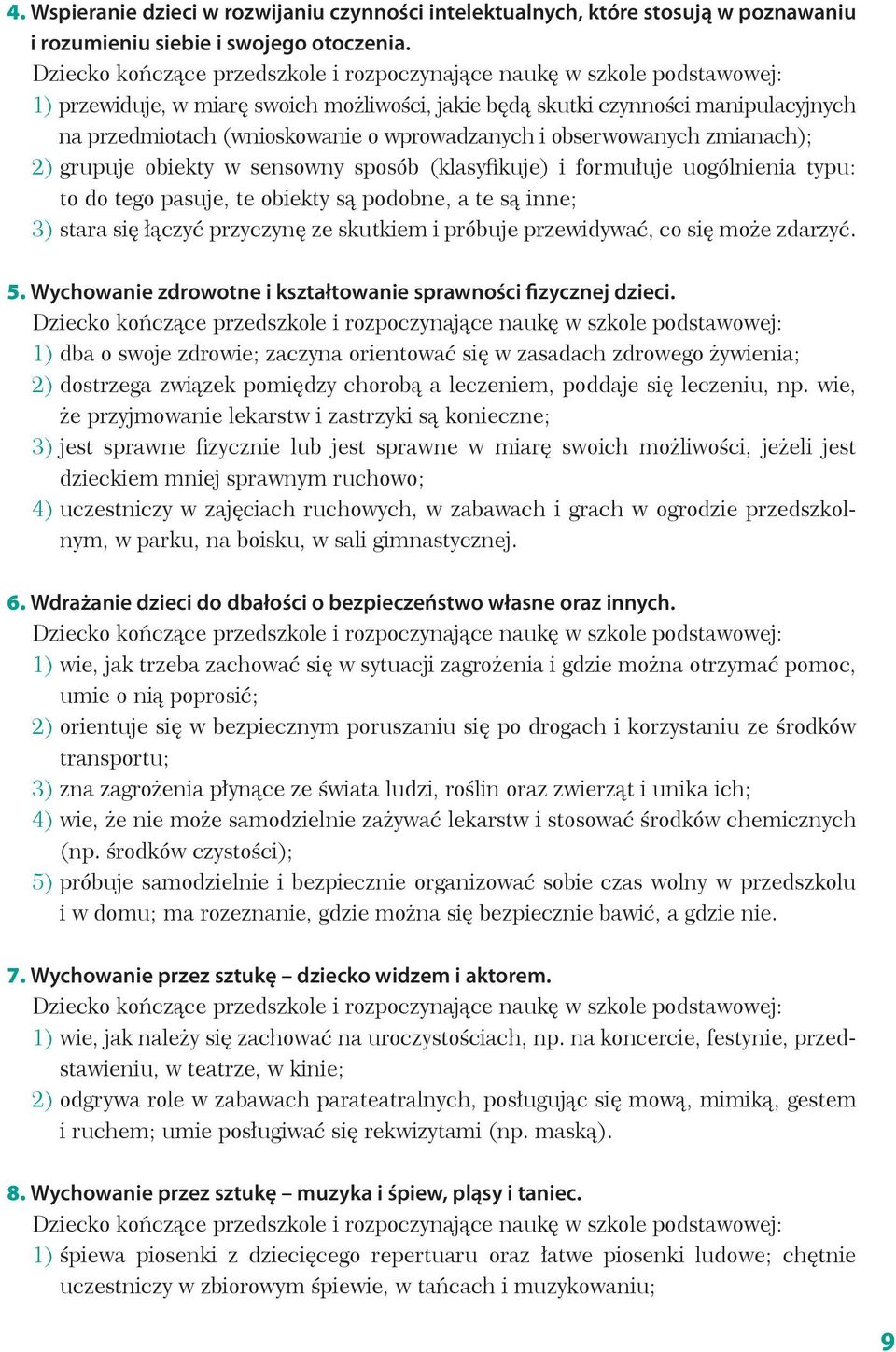 4. Wspieranie dzieci w rozwijaniu czynności intelektualnych, które stosują w poznawaniu i rozumieniu siebie i swojego otoczenia.
Dziecko kończące przedszkole i rozpoczynające naukę w szkole podstawowej:
1) przewiduje, w miarę swoich możliwości, jakie będą skutki czynności manipulacyjnych na przedmiotach (wnioskowanie o wprowadzanych i obserwowanych zmianach);
2) grupuje obiekty w sensowny sposób (klasyfikuje) i formułuje uogólnienia typu: to do tego pasuje, te obiekty są podobne, a te są inne;
3) stara się łączyć przyczynę ze skutkiem i próbuje przewidywać, co się może zdarzyć.

5. Wychowanie zdrowotne i kształtowanie sprawności fizycznej dzieci.
Dziecko kończące przedszkole i rozpoczynające naukę w szkole podstawowej:
1) dba o swoje zdrowie; zaczyna orientować się w zasadach zdrowego żywienia;
2) dostrzega związek pomiędzy chorobą a leczeniem, poddaje się leczeniu, np. wie, że przyjmowanie lekarstw i zastrzyki są konieczne;
3) jest sprawne fizycznie lub jest sprawne w miarę swoich możliwości, jeżeli jest dzieckiem mniej sprawnym ruchowo;
4) uczestniczy w zajęciach ruchowych, w zabawach i grach w ogrodzie przedszkolnym, w parku, na boisku, w sali gimnastycznej.

6. Wdrażanie dzieci do dbałości o bezpieczeństwo własne oraz innych.
Dziecko kończące przedszkole i rozpoczynające naukę w szkole podstawowej:
1) wie, jak trzeba zachować się w sytuacji zagrożenia i gdzie można otrzymać pomoc, umie o nią poprosić;
2) orientuje się w bezpiecznym poruszaniu się po drogach i korzystaniu ze środków transportu;
3) zna zagrożenia płynące ze świata ludzi, roślin oraz zwierząt i unika ich;
4) wie, że nie może samodzielnie zażywać lekarstw i stosować środków chemicznych (np. środków czystości);
5) próbuje samodzielnie i bezpiecznie organizować sobie czas wolny w przedszkolu i w domu; ma rozeznanie, gdzie można się bezpiecznie bawić, a gdzie nie.

7. Wychowanie przez sztukę – dziecko widzem i aktorem.
Dziecko kończące przedszkole i rozpoczynające naukę w szkole podstawowej:
1) wie, jak należy się zachować na uroczystościach, np. na koncercie, festynie, przedstawieniu, w teatrze, w kinie;
2) odgrywa role w zabawach parateatralnych, posługując się mową, mimiką, gestem i ruchem; umie posługiwać się rekwizytami (np. maską).

8. Wychowanie przez sztukę – muzyka i śpiew, pląsy i taniec.
Dziecko kończące przedszkole i rozpoczynające naukę w szkole podstawowej:
1) śpiewa piosenki z dziecięcego repertuaru oraz łatwe piosenki ludowe; chętnie uczestniczy w zbiorowym śpiewie, w tańcach i muzykowaniu;

9